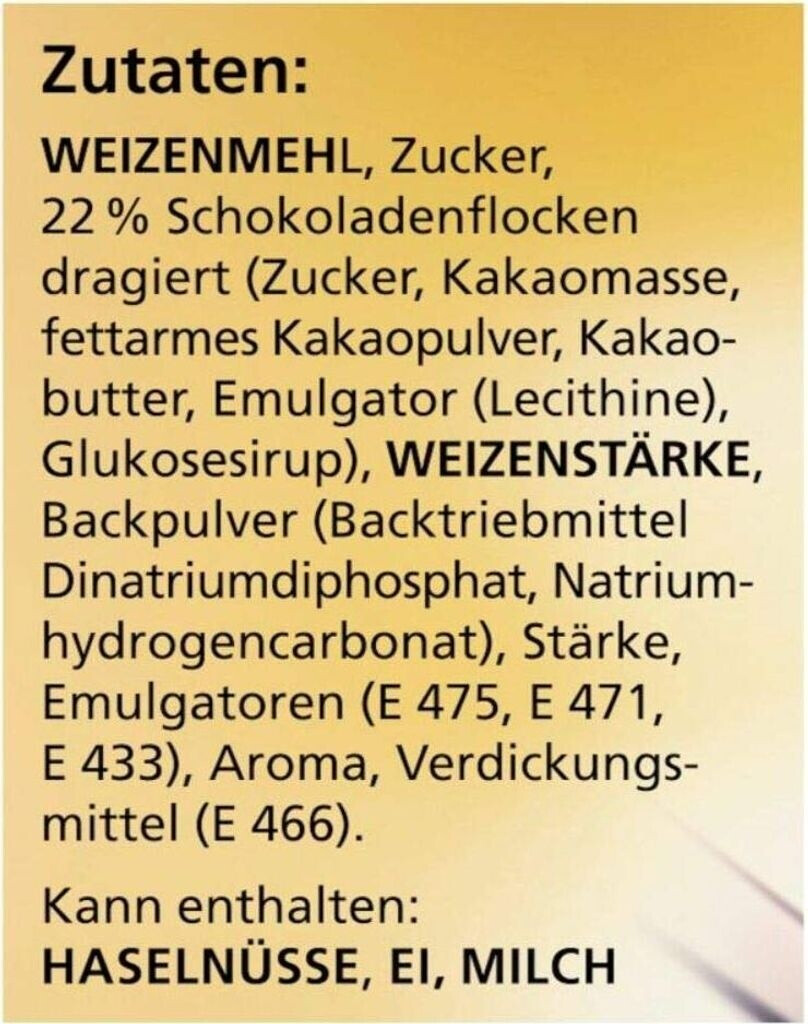 Zutaten:

WEIZENMEHL, Zucker, 22 % Schokoladenflocken dragiert (Zucker, Kakaomasse, fettarmes Kakaopulver, Kakaobutter, Emulgator (Lecithine), Glukosesirup), WEIZENSTÄRKE, Backpulver (Backtriebmittel Dinatriumdiphosphat, Natriumhydrogencarbonat), Stärke, Emulgatoren (E 475, E 471, E 433), Aroma, Verdickungsmittel (E 466).

Kann enthalten:
HASELNÜSSE, EI, MILCH